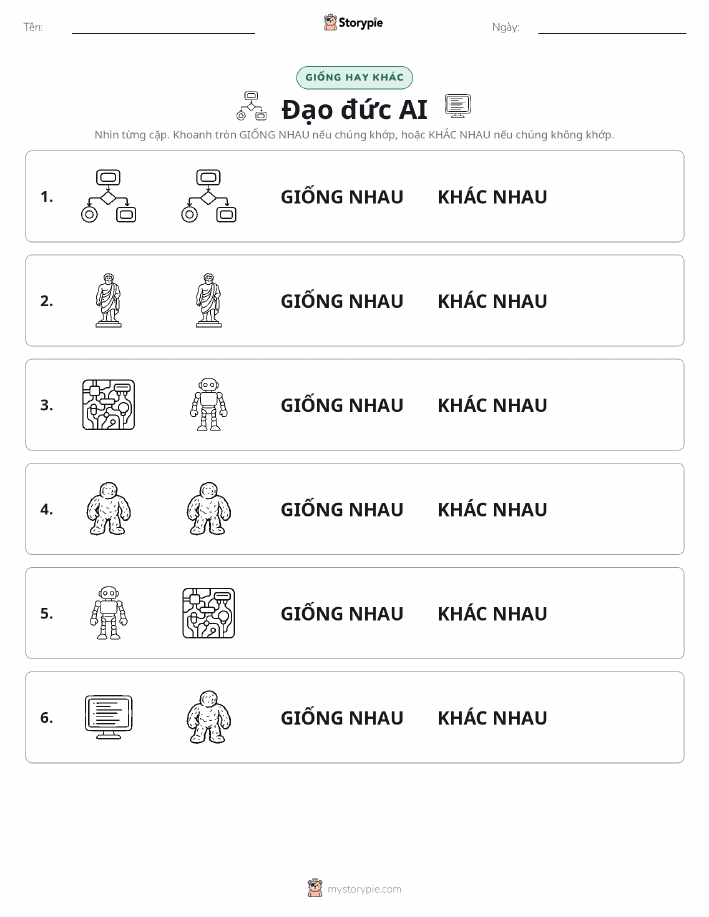 Tên:

Storypie

Ngày:

GIỐNG HAY KHÁC

Đạo đức AI

Nhìn từng cặp. Khoanh tròn GIỐNG NHAU nếu chúng khớp, hoặc KHÁC NHAU nếu chúng không khớp.

1. GIỐNG NHAU KHÁC NHAU

2. GIỐNG NHAU KHÁC NHAU

3. GIỐNG NHAU KHÁC NHAU

4. GIỐNG NHAU KHÁC NHAU

5. GIỐNG NHAU KHÁC NHAU

6. GIỐNG NHAU KHÁC NHAU

mystorypie.com